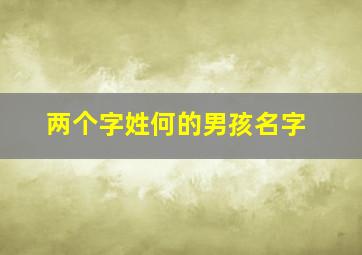 两个字姓何的男孩名字